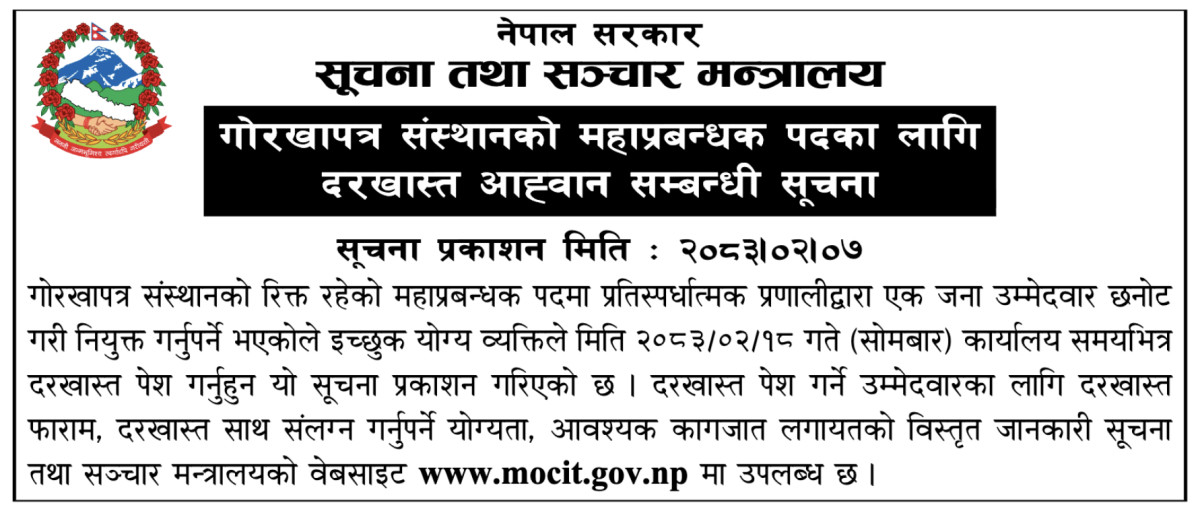 नेपाल सरकार
सूचना तथा सञ्चार मन्त्रालय

गोरखापत्र संस्थानको महाप्रबन्धक पदका लागि दरखास्त आह्वान सम्बन्धी सूचना

सूचना प्रकाशन मिति : २०८३।०२।०७

गोरखापत्र संस्थानको रिक्त रहेको महाप्रबन्धक पदमा प्रतिस्पर्धात्मक प्रणालीद्वारा एक जना उम्मेदवार छनोट गरी नियुक्त गर्नुपर्ने भएकोले इच्छुक योग्य व्यक्तिले मिति २०८३/०२/१८ गते (सोमबार) कार्यालय समयभित्र दरखास्त पेश गर्नुहुन यो सूचना प्रकाशन गरिएको छ । दरखास्त पेश गर्ने उम्मेदवारका लागि दरखास्त फाराम, दरखास्त साथ संलग्न गर्नुपर्ने योग्यता, आवश्यक कागजात लगायतको विस्तृत जानकारी सूचना तथा सञ्चार मन्त्रालयको वेबसाइट www.mocit.gov.np मा उपलब्ध छ ।